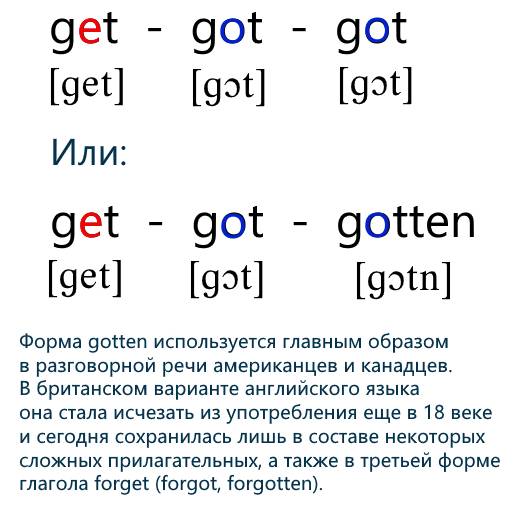 get - got - got
[get] [gɔt] [gɔt]

Или:

get - got - gotten
[get] [gɔt] [gɔtn]

Форма gotten используется главным образом в разговорной речи американцев и канадцев. В британском варианте английского языка она стала исчезать из употребления еще в 18 веке и сегодня сохранилась лишь в составе некоторых сложных прилагательных, а также в третьей форме глагола forget (forgot, forgotten).